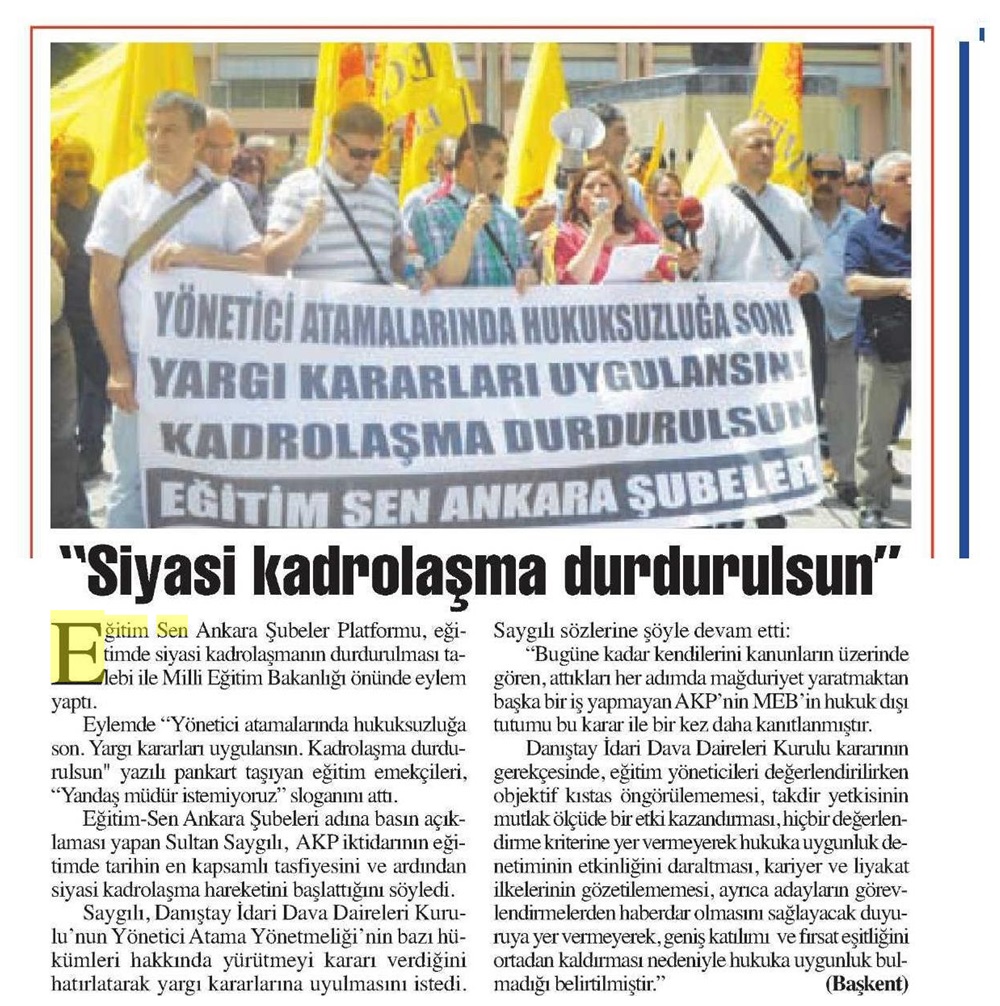 YÖNETİCİ ATAMALARINDA HUKUKSUZLUĞA SON!
YARGI KARARLARI UYGULANSIN!
KADROLAŞMA DURDURULSUN
EĞİTİM SEN ANKARA ŞUBELER

"Siyasi kadrolaşma durdurulsun"

Eğitim Sen Ankara Şubeler Platformu, eğitimde siyasi kadrolaşmanın durdurulması talebi ile Milli Eğitim Bakanlığı önünde eylem yaptı.

Eylemde "Yönetici atamalarında hukuksuzluğa son. Yargı kararları uygulansın. Kadrolaşma durdurulsun" yazılı pankart taşıyan eğitim emekçileri, "Yandaş müdür istemiyoruz" sloganını attı.

Eğitim-Sen Ankara Şubeleri adına basın açıklaması yapan Sultan Saygılı, AKP iktidarının eğitimde tarihin en kapsamlı tasfiyesini ve ardından siyasi kadrolaşma hareketini başlattığını söyledi.

Saygılı, Danıştay İdari Dava Daireleri Kurulu'nun Yönetici Atama Yönetmeliği'nin bazı hükümleri hakkında yürütmeyi kararı verdiğini hatırlatarak yargı kararlarına uyulmasını istedi.

Saygılı sözlerine şöyle devam etti:

"Bugüne kadar kendilerini kanunların üzerinde gören, attıkları her adımda mağduriyet yaratmaktan başka bir iş yapmayan AKP'nin MEB'in hukuk dışı tutumu bu karar ile bir kez daha kanıtlanmıştır.

Danıştay İdari Dava Daireleri Kurulu kararının gerekçesinde, eğitim yöneticileri değerlendirilirken objektif kıstas öngörülememesi, takdir yetkisinin mutlak ölçüde bir etki kazandırması, hiçbir değerlendirme kriterine yer vermeyerek hukuka uygunluk denetiminin etkinliğini daraltması, kariyer ve liyakat ilkelerinin gözetilememesi, ayrıca adayların görevlendirmelerden haberdar olmasını sağlayacak duyuruya yer vermeyerek, geniş katılımı ve fırsat eşitliğini ortadan kaldırması nedeniyle hukuka uygunluk bulmadığı belirtilmiştir."

(Başkent)